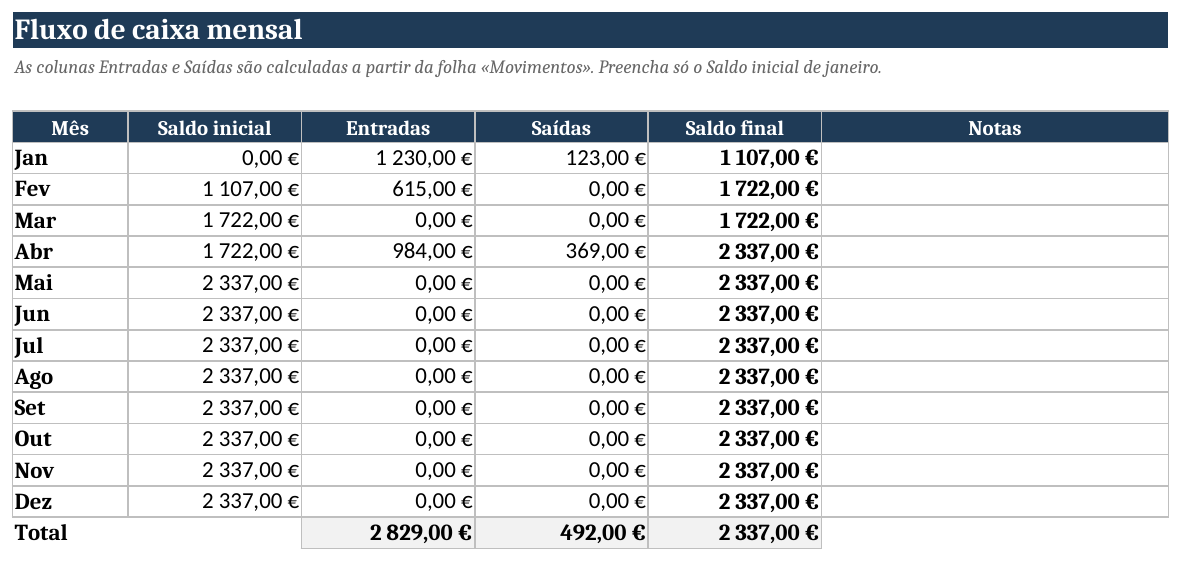 Fluxo de caixa mensal

As colunas Entradas e Saídas são calculadas a partir da folha «Movimentos». Preencha só o Saldo inicial de janeiro.

| Mês | Saldo inicial | Entradas | Saídas | Saldo final | Notas |
|---|---|---|---|---|---|
| Jan | 0,00 € | 1 230,00 € | 123,00 € | 1 107,00 € | |
| Fev | 1 107,00 € | 615,00 € | 0,00 € | 1 722,00 € | |
| Mar | 1 722,00 € | 0,00 € | 0,00 € | 1 722,00 € | |
| Abr | 1 722,00 € | 984,00 € | 369,00 € | 2 337,00 € | |
| Mai | 2 337,00 € | 0,00 € | 0,00 € | 2 337,00 € | |
| Jun | 2 337,00 € | 0,00 € | 0,00 € | 2 337,00 € | |
| Jul | 2 337,00 € | 0,00 € | 0,00 € | 2 337,00 € | |
| Ago | 2 337,00 € | 0,00 € | 0,00 € | 2 337,00 € | |
| Set | 2 337,00 € | 0,00 € | 0,00 € | 2 337,00 € | |
| Out | 2 337,00 € | 0,00 € | 0,00 € | 2 337,00 € | |
| Nov | 2 337,00 € | 0,00 € | 0,00 € | 2 337,00 € | |
| Dez | 2 337,00 € | 0,00 € | 0,00 € | 2 337,00 € | |
| Total | | 2 829,00 € | 492,00 € | 2 337,00 € | |